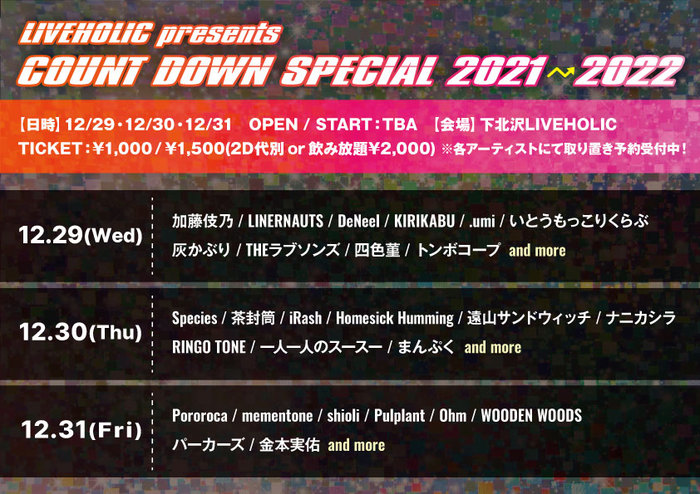 LIVEHOLIC presents
COUNT DOWN SPECIAL 2021~2022

【日時】12/29・12/30・12/31 OPEN / START：TBA 【会場】下北沢LIVEHOLIC
TICKET：¥1,000 / ¥1,500(2D代別 or 飲み放題¥2,000) ※各アーティストにて取り置き予約受付中！

12.29(Wed)
加藤伎乃 / LINERNAUTS / DeNeel / KIRIKABU / .umi / いとうもっこりくらぶ
灰かぶり / THEラブソンズ / 四色菫 / トンボコープ and more

12.30(Thu)
Species / 茶封筒 / iRash / Homesick Humming / 遠山サンドウィッチ / ナニカシラ
RINGO TONE / 一人一人のスースー / まんぷく and more

12.31(Fri)
Pororoca / mementone / shioli / Pulplant / Ohm / WOODEN WOODS
パーカーズ / 金本実佑 and more